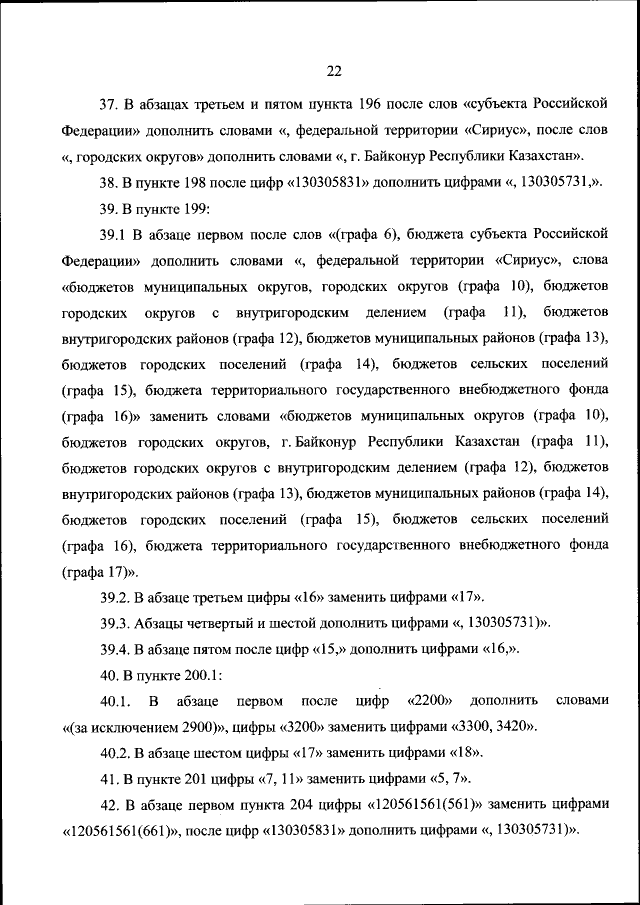 22

37. В абзацах третьем и пятом пункта 196 после слов «субъекта Российской Федерации» дополнить словами «, федеральной территории «Сириус», после слов «, городских округов» дополнить словами «, г. Байконур Республики Казахстан».

38. В пункте 198 после цифр «130305831» дополнить цифрами «, 130305731,».

39. В пункте 199:

39.1 В абзаце первом после слов «(графа 6), бюджета субъекта Российской Федерации» дополнить словами «, федеральной территории «Сириус», слова «бюджетов муниципальных округов, городских округов (графа 10), бюджетов городских округов с внутригородским делением (графа 11), бюджетов внутригородских районов (графа 12), бюджетов муниципальных районов (графа 13), бюджетов городских поселений (графа 14), бюджетов сельских поселений (графа 15), бюджета территориального государственного внебюджетного фонда (графа 16)» заменить словами «бюджетов муниципальных округов (графа 10), бюджетов городских округов, г. Байконур Республики Казахстан (графа 11), бюджетов городских округов с внутригородским делением (графа 12), бюджетов внутригородских районов (графа 13), бюджетов муниципальных районов (графа 14), бюджетов городских поселений (графа 15), бюджетов сельских поселений (графа 16), бюджета территориального государственного внебюджетного фонда (графа 17)».

39.2. В абзаце третьем цифры «16» заменить цифрами «17».

39.3. Абзацы четвертый и шестой дополнить цифрами «, 130305731)».

39.4. В абзаце пятом после цифр «15,» дополнить цифрами «16,».

40. В пункте 200.1:

40.1. В абзаце первом после цифр «2200» дополнить словами «(за исключением 2900)», цифры «3200» заменить цифрами «3300, 3420».

40.2. В абзаце шестом цифры «17» заменить цифрами «18».

41. В пункте 201 цифры «7, 11» заменить цифрами «5, 7».

42. В абзаце первом пункта 204 цифры «120561561(561)» заменить цифрами «120561561(661)», после цифр «130305831» дополнить цифрами «, 130305731)».